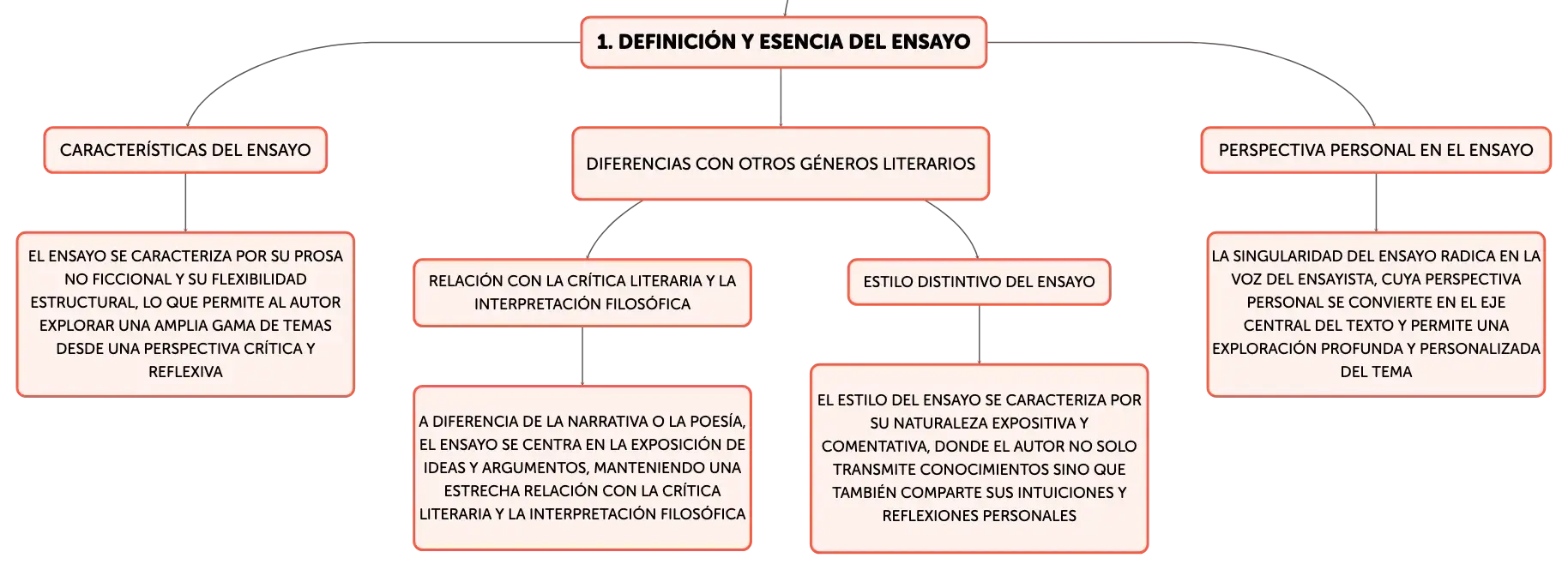 1. DEFINICIÓN Y ESENCIA DEL ENSAYO

CARACTERÍSTICAS DEL ENSAYO

EL ENSAYO SE CARACTERIZA POR SU PROSA NO FICCIONAL Y SU FLEXIBILIDAD ESTRUCTURAL, LO QUE PERMITE AL AUTOR EXPLORAR UNA AMPLIA GAMA DE TEMAS DESDE UNA PERSPECTIVA CRÍTICA Y REFLEXIVA

DIFERENCIAS CON OTROS GÉNEROS LITERARIOS

RELACIÓN CON LA CRÍTICA LITERARIA Y LA INTERPRETACIÓN FILOSÓFICA

A DIFERENCIA DE LA NARRATIVA O LA POESÍA, EL ENSAYO SE CENTRA EN LA EXPOSICIÓN DE IDEAS Y ARGUMENTOS, MANTENIENDO UNA ESTRECHA RELACIÓN CON LA CRÍTICA LITERARIA Y LA INTERPRETACIÓN FILOSÓFICA

ESTILO DISTINTIVO DEL ENSAYO

EL ESTILO DEL ENSAYO SE CARACTERIZA POR SU NATURALEZA EXPOSITIVA Y COMENTATIVA, DONDE EL AUTOR NO SOLO TRANSMITE CONOCIMIENTOS SINO QUE TAMBIÉN COMPARTE SUS INTUICIONES Y REFLEXIONES PERSONALES

PERSPECTIVA PERSONAL EN EL ENSAYO

LA SINGULARIDAD DEL ENSAYO RADICA EN LA VOZ DEL ENSAYISTA, CUYA PERSPECTIVA PERSONAL SE CONVIERTE EN EL EJE CENTRAL DEL TEXTO Y PERMITE UNA EXPLORACIÓN PROFUNDA Y PERSONALIZADA DEL TEMA